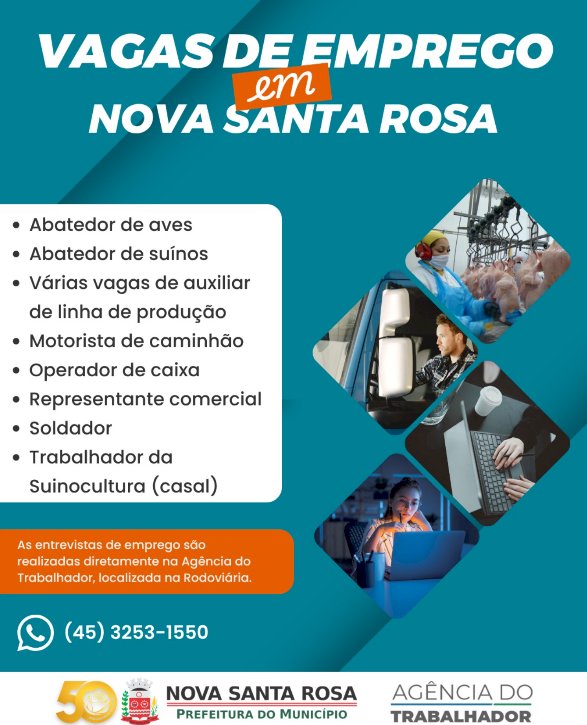 VAGAS DE EMPREGO
em
NOVA SANTA ROSA

• Abatedor de aves
• Abatedor de suínos
• Várias vagas de auxiliar de linha de produção
• Motorista de caminhão
• Operador de caixa
• Representante comercial
• Soldador
• Trabalhador da Suinocultura (casal)

As entrevistas de emprego são realizadas diretamente na Agência do Trabalhador, localizada na Rodoviária.

(45) 3253-1550

50

NOVA SANTA ROSA
PREFEITURA DO MUNICÍPIO

AGÊNCIA DO
TRABALHADOR